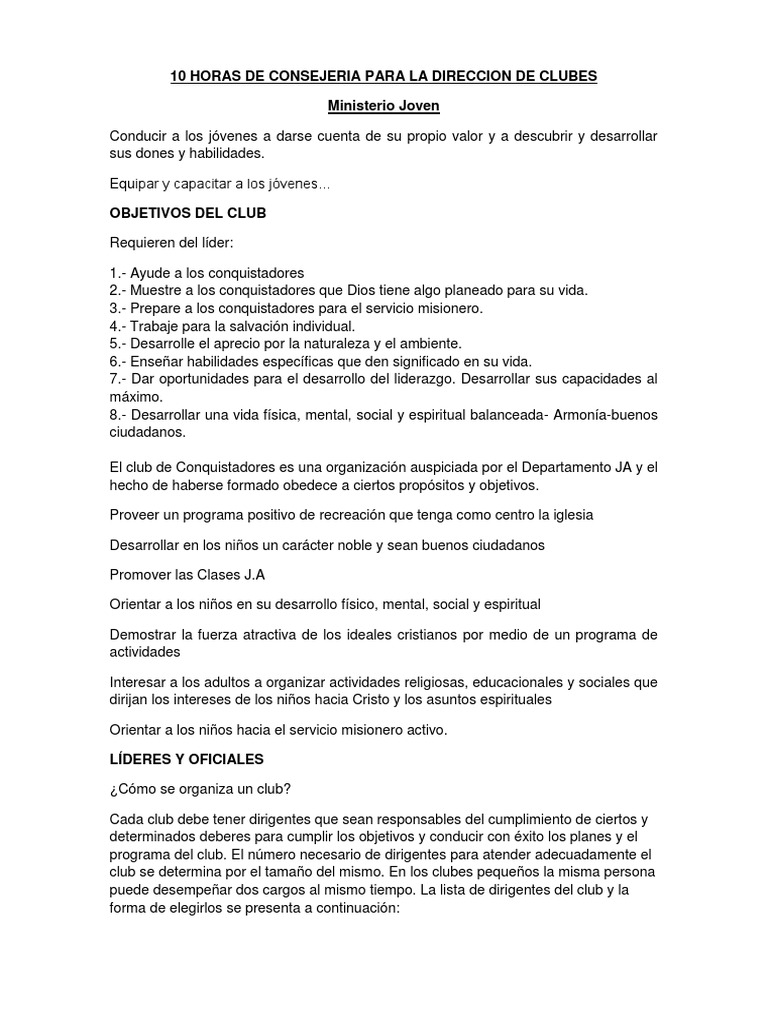 10 HORAS DE CONSEJERIA PARA LA DIRECCION DE CLUBES

Ministerio Joven

Conducir a los jóvenes a darse cuenta de su propio valor y a descubrir y desarrollar sus dones y habilidades.

Equipar y capacitar a los jóvenes…

OBJETIVOS DEL CLUB

Requieren del líder:

1.- Ayude a los conquistadores
2.- Muestre a los conquistadores que Dios tiene algo planeado para su vida.
3.- Prepare a los conquistadores para el servicio misionero.
4.- Trabaje para la salvación individual.
5.- Desarrolle el aprecio por la naturaleza y el ambiente.
6.- Enseñar habilidades específicas que den significado en su vida.
7.- Dar oportunidades para el desarrollo del liderazgo. Desarrollar sus capacidades al máximo.
8.- Desarrollar una vida física, mental, social y espiritual balanceada- Armonía-buenos ciudadanos.

El club de Conquistadores es una organización auspiciada por el Departamento JA y el hecho de haberse formado obedece a ciertos propósitos y objetivos.

Proveer un programa positivo de recreación que tenga como centro la iglesia

Desarrollar en los niños un carácter noble y sean buenos ciudadanos

Promover las Clases J.A

Orientar a los niños en su desarrollo físico, mental, social y espiritual

Demostrar la fuerza atractiva de los ideales cristianos por medio de un programa de actividades

Interesar a los adultos a organizar actividades religiosas, educacionales y sociales que dirijan los intereses de los niños hacia Cristo y los asuntos espirituales

Orientar a los niños hacia el servicio misionero activo.

LÍDERES Y OFICIALES

¿Cómo se organiza un club?

Cada club debe tener dirigentes que sean responsables del cumplimiento de ciertos y determinados deberes para cumplir los objetivos y conducir con éxito los planes y el programa del club. El número necesario de dirigentes para atender adecuadamente el club se determina por el tamaño del mismo. En los clubes pequeños la misma persona puede desempeñar dos cargos al mismo tiempo. La lista de dirigentes del club y la forma de elegirlos se presenta a continuación: